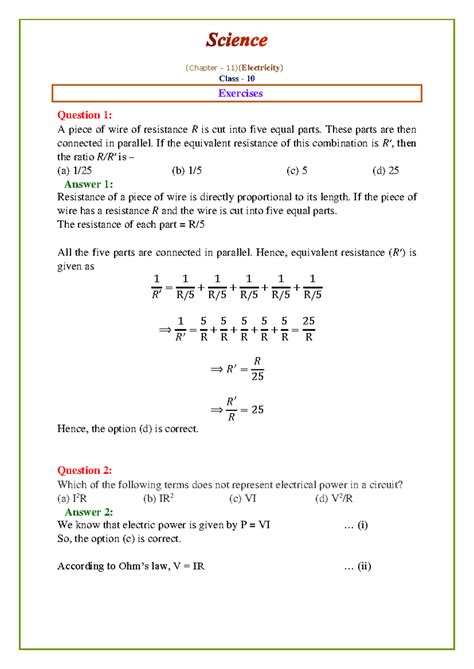 Science

(Chapter - 11)(Electricity)
Class - 10

Exercises

Question 1:
A piece of wire of resistance $R$ is cut into five equal parts. These parts are then connected in parallel. If the equivalent resistance of this combination is $R'$, then the ratio $R/R'$ is –
(a) 1/25 (b) 1/5 (c) 5 (d) 25

Answer 1:
Resistance of a piece of wire is directly proportional to its length. If the piece of wire has a resistance $R$ and the wire is cut into five equal parts.
The resistance of each part = R/5

All the five parts are connected in parallel. Hence, equivalent resistance ($R'$) is given as

$\frac{1}{R'} = \frac{1}{R/5} + \frac{1}{R/5} + \frac{1}{R/5} + \frac{1}{R/5} + \frac{1}{R/5}$

$\Rightarrow \frac{1}{R'} = \frac{5}{R} + \frac{5}{R} + \frac{5}{R} + \frac{5}{R} + \frac{5}{R} = \frac{25}{R}$

$\Rightarrow R' = \frac{R}{25}$

$\Rightarrow \frac{R'}{R} = 25$

Hence, the option (d) is correct.

Question 2:
Which of the following terms does not represent electrical power in a circuit?
(a) $I^2R$ (b) $IR^2$ (c) VI (d) $V^2/R$

Answer 2:
We know that electric power is given by P = VI … (i)
So, the option (c) is correct.

According to Ohm's law, V = IR … (ii)